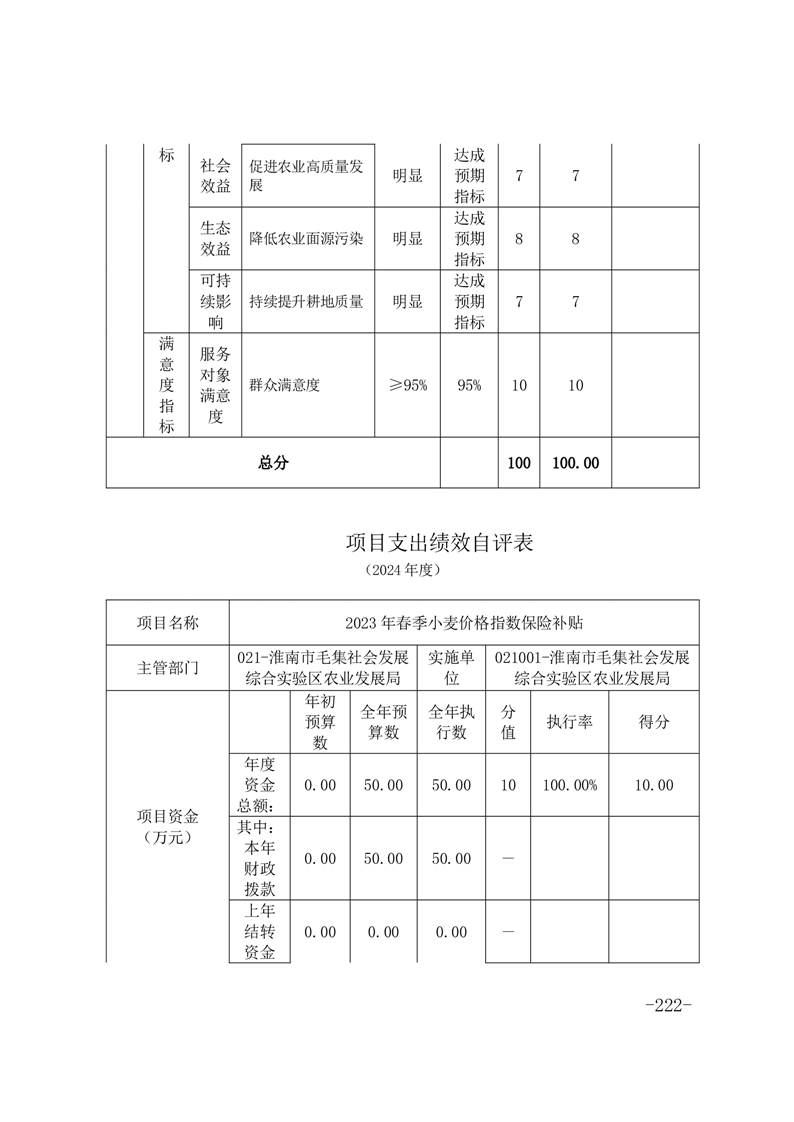 | | 标 | 社会效益 | 促进农业高质量发展 | 明显 | 达成预期指标 | 7 | 7 | |
|---|---|---|---|---|---|---|---|---|
| | | 生态效益 | 降低农业面源污染 | 明显 | 达成预期指标 | 8 | 8 | |
| | | 可持续影响 | 持续提升耕地质量 | 明显 | 达成预期指标 | 7 | 7 | |
| | 满意度指标 | 服务对象满意度 | 群众满意度 | ≥95% | 95% | 10 | 10 | |
| 总分 | | | | | | 100 | 100.00 | |

项目支出绩效自评表

（2024 年度）

| 项目名称 | 2023 年春季小麦价格指数保险补贴 | | | | | | |
|---|---|---|---|---|---|---|---|
| 主管部门 | 021-淮南市毛集社会发展综合实验区农业发展局 | | | 实施单位 | 021001-淮南市毛集社会发展综合实验区农业发展局 | | |
| 项目资金（万元） | | 年初预算数 | 全年预算数 | 全年执行数 | 分值 | 执行率 | 得分 |
| | 年度资金总额： | 0.00 | 50.00 | 50.00 | 10 | 100.00% | 10.00 |
| | 其中：本年财政拨款 | 0.00 | 50.00 | 50.00 | — | | |
| | 上年结转资金 | 0.00 | 0.00 | 0.00 | — | | |

-222-